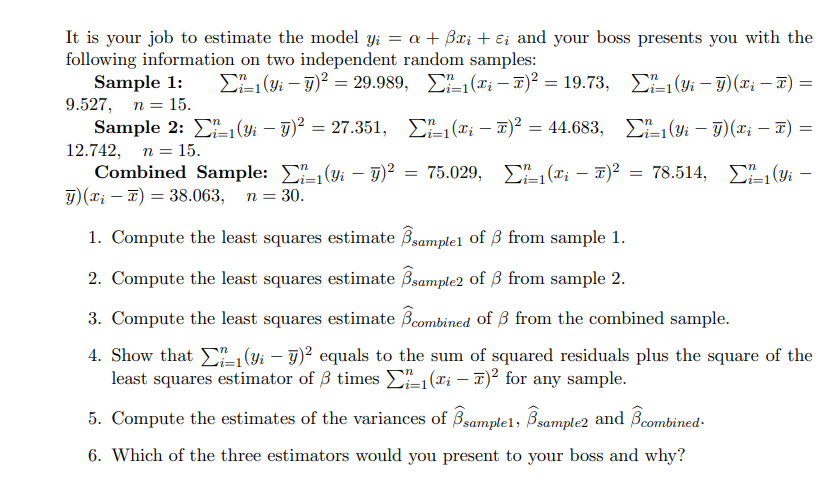 It is your job to estimate the model $y_i = \alpha + \beta x_i + \varepsilon_i$ and your boss presents you with the following information on two independent random samples:

**Sample 1:** $\sum_{i=1}^{n}(y_i - \overline{y})^2 = 29.989$, $\sum_{i=1}^{n}(x_i - \overline{x})^2 = 19.73$, $\sum_{i=1}^{n}(y_i - \overline{y})(x_i - \overline{x}) = 9.527$, $n = 15$.

**Sample 2:** $\sum_{i=1}^{n}(y_i - \overline{y})^2 = 27.351$, $\sum_{i=1}^{n}(x_i - \overline{x})^2 = 44.683$, $\sum_{i=1}^{n}(y_i - \overline{y})(x_i - \overline{x}) = 12.742$, $n = 15$.

**Combined Sample:** $\sum_{i=1}^{n}(y_i - \overline{y})^2 = 75.029$, $\sum_{i=1}^{n}(x_i - \overline{x})^2 = 78.514$, $\sum_{i=1}^{n}(y_i - \overline{y})(x_i - \overline{x}) = 38.063$, $n = 30$.

1. Compute the least squares estimate $\widehat{\beta}_{sample1}$ of $\beta$ from sample 1.

2. Compute the least squares estimate $\widehat{\beta}_{sample2}$ of $\beta$ from sample 2.

3. Compute the least squares estimate $\widehat{\beta}_{combined}$ of $\beta$ from the combined sample.

4. Show that $\sum_{i=1}^{n}(y_i - \overline{y})^2$ equals to the sum of squared residuals plus the square of the least squares estimator of $\beta$ times $\sum_{i=1}^{n}(x_i - \overline{x})^2$ for any sample.

5. Compute the estimates of the variances of $\widehat{\beta}_{sample1}$, $\widehat{\beta}_{sample2}$ and $\widehat{\beta}_{combined}$.

6. Which of the three estimators would you present to your boss and why?